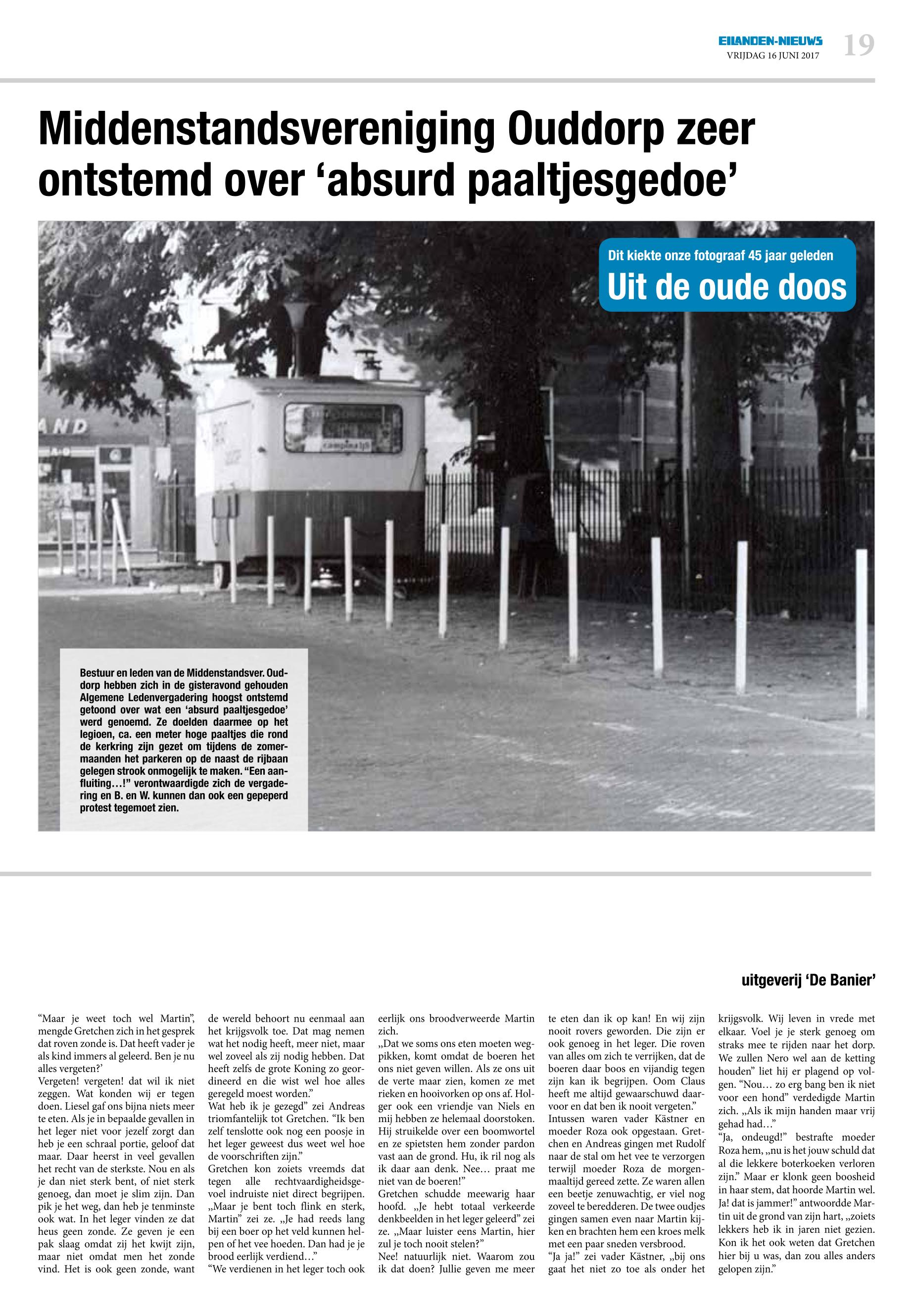 EILANDEN-NIEUWS
VRIJDAG 16 JUNI 2017
19

Middenstandsvereniging Ouddorp zeer ontstemd over ‘absurd paaltjesgedoe’

Dit kiekte onze fotograaf 45 jaar geleden
Uit de oude doos

AND

Bestuur en leden van de Middenstandsver. Ouddorp hebben zich in de gisteravond gehouden Algemene Ledenvergadering hoogst ontstemd getoond over wat een ‘absurd paaltjesgedoe’ werd genoemd. Ze doelden daarmee op het legioen, ca. een meter hoge paaltjes die rond de kerkring zijn gezet om tijdens de zomermaanden het parkeren op de naast de rijbaan gelegen strook onmogelijk te maken. “Een aanfluiting…!” verontwaardigde zich de vergadering en B. en W. kunnen dan ook een gepeperd protest tegemoet zien.

uitgeverij ‘De Banier’

“Maar je weet toch wel Martin”, mengde Gretchen zich in het gesprek dat roven zonde is. Dat heeft vader je als kind immers al geleerd. Ben je nu alles vergeten?’
Vergeten! vergeten! dat wil ik niet zeggen. Wat konden wij er tegen doen. Liesel gaf ons bijna niets meer te eten. Als je in bepaalde gevallen in het leger niet voor jezelf zorgt dan heb je een schraal portie, geloof dat maar. Daar heerst in veel gevallen het recht van de sterkste. Nou en als je dan niet sterk bent, of niet sterk genoeg, dan moet je slim zijn. Dan pik je het weg, dan heb je tenminste ook wat. In het leger vinden ze dat heus geen zonde. Ze geven je een pak slaag omdat zij het kwijt zijn, maar niet omdat men het zonde vind. Het is ook geen zonde, want de wereld behoort nu eenmaal aan het krijgsvolk toe. Dat mag nemen wat het nodig heeft, meer niet, maar wel zoveel als zij nodig hebben. Dat heeft zelfs de grote Koning zo geordineerd en die wist wel hoe alles geregeld moest worden.”
Wat heb ik je gezegd” zei Andreas triomfantelijk tot Gretchen. “Ik ben zelf tenslotte ook nog een poosje in het leger geweest dus weet wel hoe de voorschriften zijn.”
Gretchen kon zoiets vreemds dat tegen alle rechtvaardigheidsgevoel indruiste niet direct begrijpen. „Maar je bent toch flink en sterk, Martin” zei ze. „Je had reeds lang bij een boer op het veld kunnen helpen of het vee hoeden. Dan had je je brood eerlijk verdiend…”
“We verdienen in het leger toch ook eerlijk ons broodverweerde Martin zich.
„Dat we soms ons eten moeten wegpikken, komt omdat de boeren het ons niet geven willen. Als ze ons uit de verte maar zien, komen ze met rieken en hooivorken op ons af. Holger ook een vriendje van Niels en mij hebben ze helemaal doorstoken. Hij struikelde over een boomwortel en ze spietsten hem zonder pardon vast aan de grond. Hu, ik ril nog als ik daar aan denk. Nee… praat me niet van de boeren!”
Gretchen schudde meewarig haar hoofd. „Je hebt totaal verkeerde denkbeelden in het leger geleerd” zei ze. „Maar luister eens Martin, hier zul je toch nooit stelen?”
Nee! natuurlijk niet. Waarom zou ik dat doen? Jullie geven me meer te eten dan ik op kan! En wij zijn nooit rovers geworden. Die zijn er ook genoeg in het leger. Die roven van alles om zich te verrijken, dat de boeren daar boos en vijandig tegen zijn kan ik begrijpen. Oom Claus heeft me altijd gewaarschuwd daarvoor en dat ben ik nooit vergeten.”
Intussen waren vader Kästner en moeder Roza ook opgestaan. Gretchen en Andreas gingen met Rudolf naar de stal om het vee te verzorgen terwijl moeder Roza de morgenmaaltijd gereed zette. Ze waren allen een beetje zenuwachtig, er viel nog zoveel te beredderen. De twee oudjes gingen samen even naar Martin kijken en brachten hem een kroes melk met een paar sneden versbrood.
“Ja ja!” zei vader Kästner, „bij ons gaat het niet zo toe als onder het krijgsvolk. Wij leven in vrede met elkaar. Voel je je sterk genoeg om straks mee te rijden naar het dorp. We zullen Nero wel aan de ketting houden” liet hij er plagend op volgen. “Nou… zo erg bang ben ik niet voor een hond” verdedigde Martin zich. „Als ik mijn handen maar vrij gehad had…”
“Ja, ondeugd!” bestrafte moeder Roza hem, „nu is het jouw schuld dat al die lekkere boterkoeken verloren zijn.” Maar er klonk geen boosheid in haar stem, dat hoorde Martin wel. Ja! dat is jammer!” antwoordde Martin uit de grond van zijn hart, „zoiets lekkers heb ik in jaren niet gezien. Kon ik het ook weten dat Gretchen hier bij u was, dan zou alles anders gelopen zijn.”